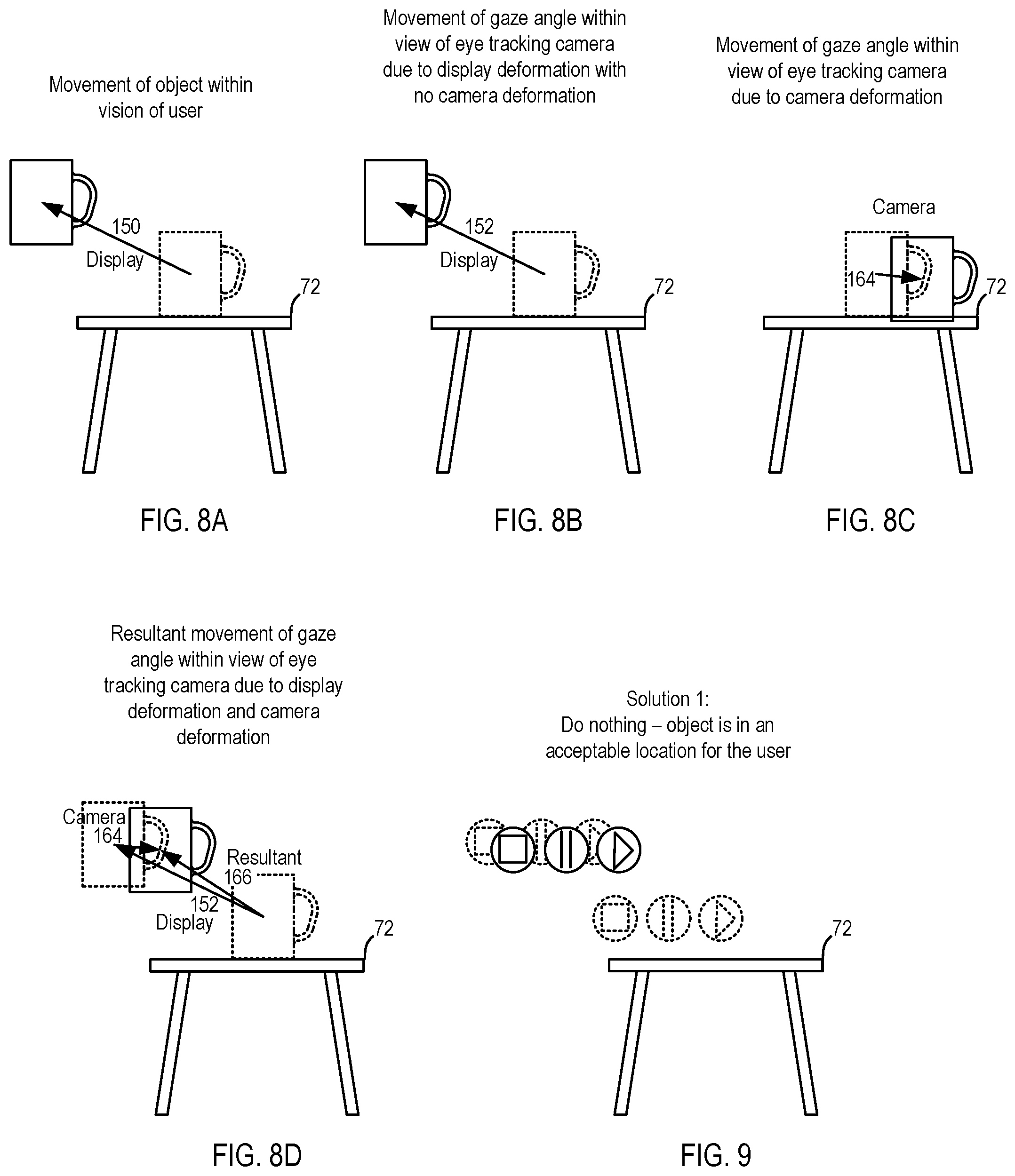 Movement of object within vision of user

150

Display

72

FIG. 8A

Movement of gaze angle within view of eye tracking camera due to display deformation with no camera deformation

152

Display

72

FIG. 8B

Movement of gaze angle within view of eye tracking camera due to camera deformation

Camera

164

72

FIG. 8C

Resultant movement of gaze angle within view of eye tracking camera due to display deformation and camera deformation

Camera

164

Resultant

166

152

Display

72

FIG. 8D

Solution 1:
Do nothing – object is in an acceptable location for the user

72

FIG. 9